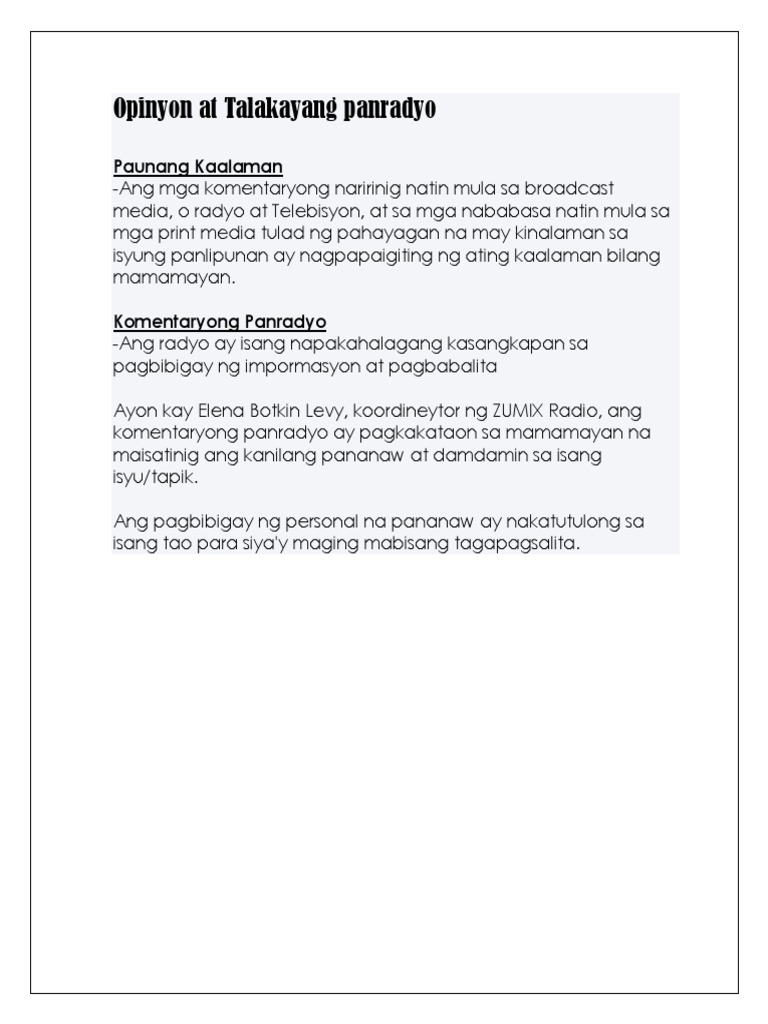 Opinyon at Talakayang panradyo

Paunang Kaalaman
-Ang mga komentaryong naririnig natin mula sa broadcast media, o radyo at Telebisyon, at sa mga nababasa natin mula sa mga print media tulad ng pahayagan na may kinalaman sa isyung panlipunan ay nagpapaigiting ng ating kaalaman bilang mamamayan.

Komentaryong Panradyo
-Ang radyo ay isang napakahalagang kasangkapan sa pagbibigay ng impormasyon at pagbabalita

Ayon kay Elena Botkin Levy, koordineytor ng ZUMIX Radio, ang komentaryong panradyo ay pagkakataon sa mamamayan na maisatinig ang kanilang pananaw at damdamin sa isang isyu/tapik.

Ang pagbibigay ng personal na pananaw ay nakatutulong sa isang tao para siya'y maging mabisang tagapagsalita.